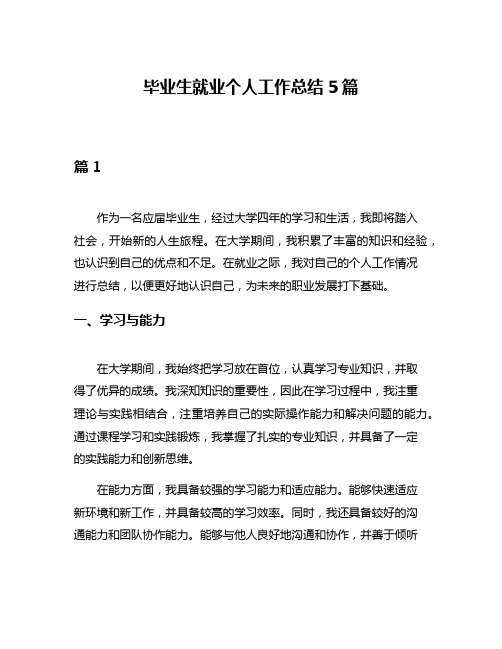 毕业生就业个人工作总结 5 篇

篇 1

作为一名应届毕业生，经过大学四年的学习和生活，我即将踏入社会，开始新的人生旅程。在大学期间，我积累了丰富的知识和经验，也认识到自己的优点和不足。在就业之际，我对自己的个人工作情况进行总结，以便更好地认识自己，为未来的职业发展打下基础。

一、学习与能力

在大学期间，我始终把学习放在首位，认真学习专业知识，并取得了优异的成绩。我深知知识的重要性，因此在学习过程中，我注重理论与实践相结合，注重培养自己的实际操作能力和解决问题的能力。通过课程学习和实践锻炼，我掌握了扎实的专业知识，并具备了一定的实践能力和创新思维。

在能力方面，我具备较强的学习能力和适应能力。能够快速适应新环境和新工作，并具备较高的学习效率。同时，我还具备较好的沟通能力和团队协作能力。能够与他人良好地沟通和协作，并善于倾听